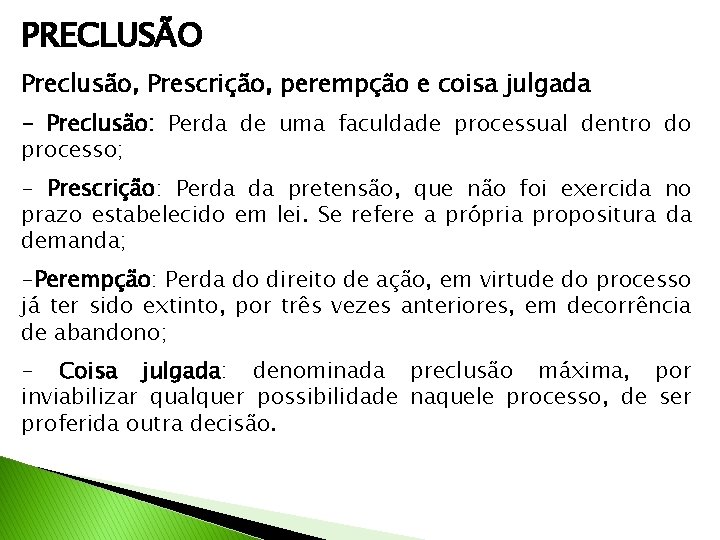 PRECLUSÃO

Preclusão, Prescrição, perempção e coisa julgada

- Preclusão: Perda de uma faculdade processual dentro do processo;

- Prescrição: Perda da pretensão, que não foi exercida no prazo estabelecido em lei. Se refere a própria propositura da demanda;

-Perempção: Perda do direito de ação, em virtude do processo já ter sido extinto, por três vezes anteriores, em decorrência de abandono;

- Coisa julgada: denominada preclusão máxima, por inviabilizar qualquer possibilidade naquele processo, de ser proferida outra decisão.